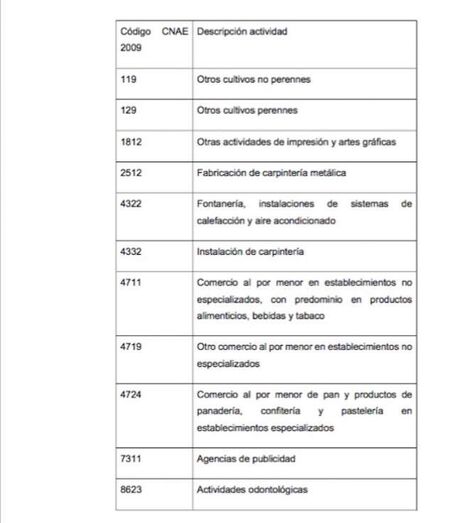 | Código CNAE 2009 | Descripción actividad |
|---|---|
| 119 | Otros cultivos no perennes |
| 129 | Otros cultivos perennes |
| 1812 | Otras actividades de impresión y artes gráficas |
| 2512 | Fabricación de carpintería metálica |
| 4322 | Fontanería, instalaciones de sistemas de calefacción y aire acondicionado |
| 4332 | Instalación de carpintería |
| 4711 | Comercio al por menor en establecimientos no especializados, con predominio en productos alimenticios, bebidas y tabaco |
| 4719 | Otro comercio al por menor en establecimientos no especializados |
| 4724 | Comercio al por menor de pan y productos de panadería, confitería y pastelería en establecimientos especializados |
| 7311 | Agencias de publicidad |
| 8623 | Actividades odontológicas |